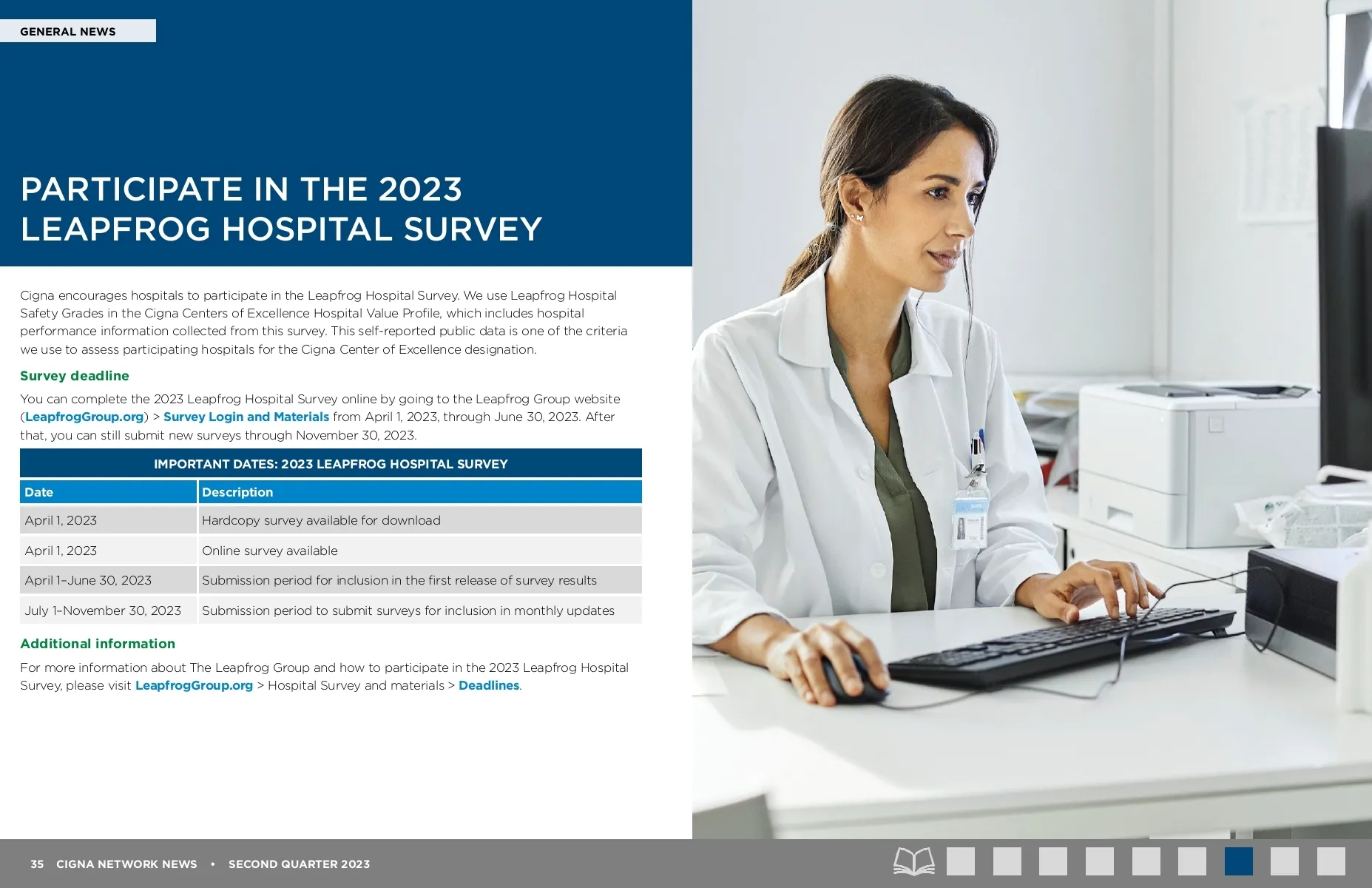 GENERAL NEWS

PARTICIPATE IN THE 2023 LEAPFROG HOSPITAL SURVEY

Cigna encourages hospitals to participate in the Leapfrog Hospital Survey. We use Leapfrog Hospital Safety Grades in the Cigna Centers of Excellence Hospital Value Profile, which includes hospital performance information collected from this survey. This self-reported public data is one of the criteria we use to assess participating hospitals for the Cigna Center of Excellence designation.

Survey deadline

You can complete the 2023 Leapfrog Hospital Survey online by going to the Leapfrog Group website (LeapfrogGroup.org) > Survey Login and Materials from April 1, 2023, through June 30, 2023. After that, you can still submit new surveys through November 30, 2023.

IMPORTANT DATES: 2023 LEAPFROG HOSPITAL SURVEY

| Date | Description |
|---|---|
| April 1, 2023 | Hardcopy survey available for download |
| April 1, 2023 | Online survey available |
| April 1–June 30, 2023 | Submission period for inclusion in the first release of survey results |
| July 1–November 30, 2023 | Submission period to submit surveys for inclusion in monthly updates |

Additional information

For more information about The Leapfrog Group and how to participate in the 2023 Leapfrog Hospital Survey, please visit LeapfrogGroup.org > Hospital Survey and materials > Deadlines.

35 CIGNA NETWORK NEWS • SECOND QUARTER 2023